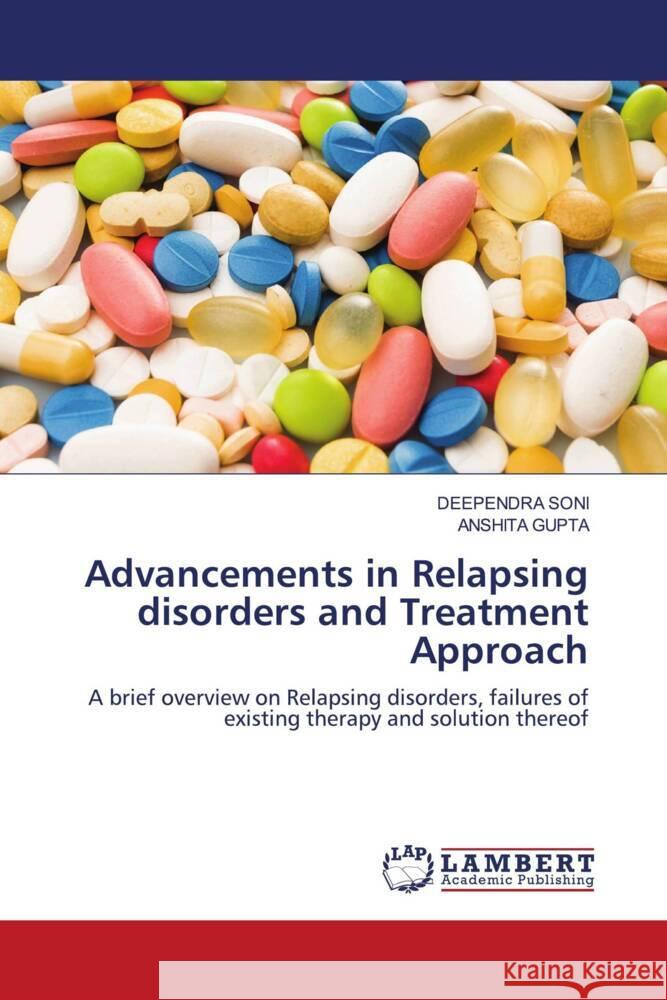 DEEPENDRA SONI
ANSHITA GUPTA

Advancements in Relapsing disorders and Treatment Approach

A brief overview on Relapsing disorders, failures of existing therapy and solution thereof

LAP
LAMBERT
Academic Publishing